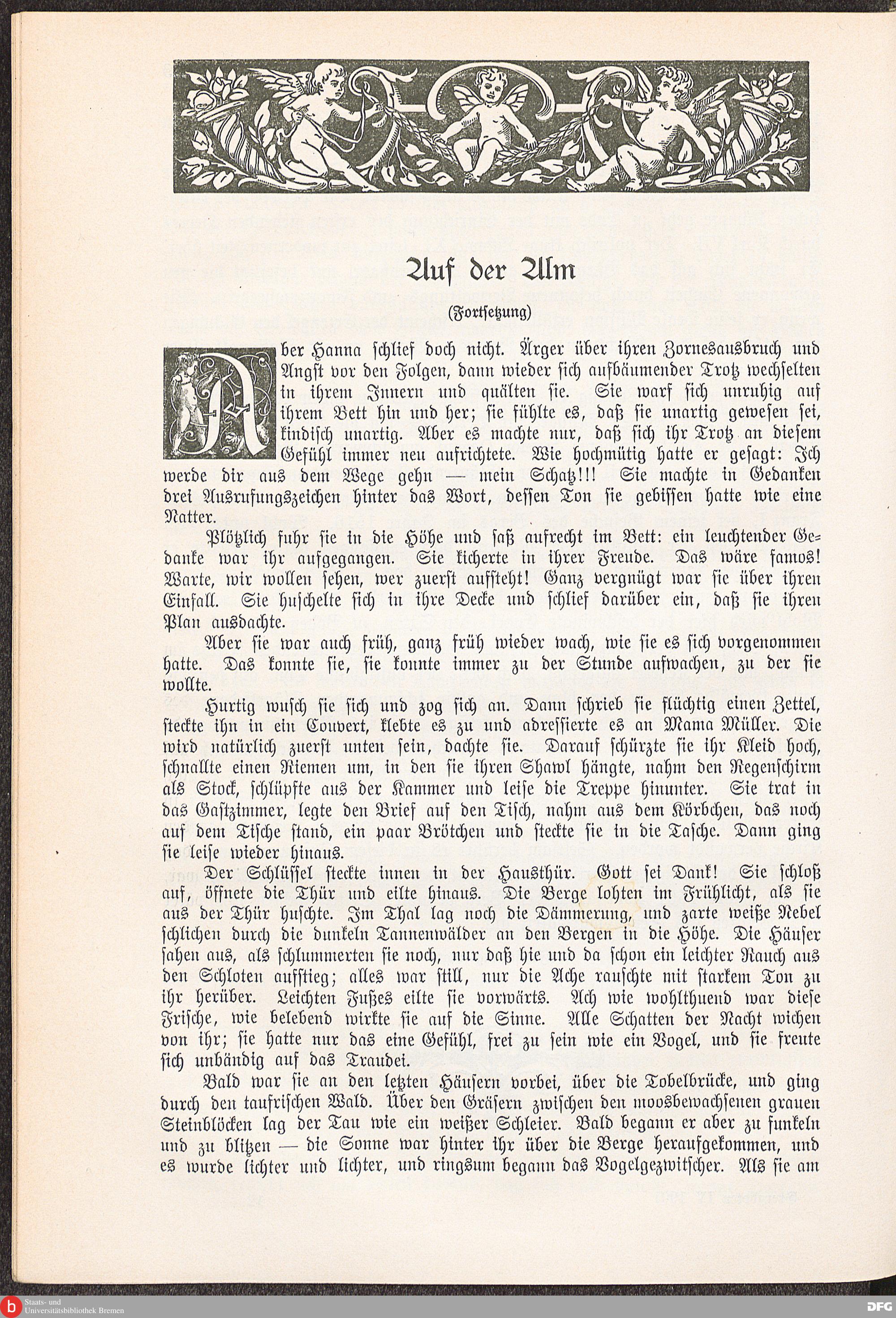 Auf der Alm

(Fortsetzung)

Aber Hanna schlief doch nicht. Ärger über ihren Zornesausbruch und Angst vor den Folgen, dann wieder sich aufbäumender Trotz wechselten in ihrem Innern und quälten sie. Sie warf sich unruhig auf ihrem Bett hin und her; sie fühlte es, daß sie unartig gewesen sei, kindisch unartig. Aber es machte nur, daß sich ihr Trotz an diesem Gefühl immer neu aufrichtete. Wie hochmütig hatte er gesagt: Ich werde dir aus dem Wege gehn — mein Schatz!!! Sie machte in Gedanken drei Ausrufungszeichen hinter das Wort, dessen Ton sie gebissen hatte wie eine Natter.

Plötzlich fuhr sie in die Höhe und saß aufrecht im Bett: ein leuchtender Gedanke war ihr aufgegangen. Sie kicherte in ihrer Freude. Das wäre famos! Warte, wir wollen sehen, wer zuerst aufsteht! Ganz vergnügt war sie über ihren Einfall. Sie huschelte sich in ihre Decke und schlief darüber ein, daß sie ihren Plan ausdachte.

Aber sie war auch früh, ganz früh wieder wach, wie sie es sich vorgenommen hatte. Das konnte sie, sie konnte immer zu der Stunde aufwachen, zu der sie wollte.

Hurtig wusch sie sich und zog sich an. Dann schrieb sie flüchtig einen Zettel, steckte ihn in ein Couvert, klebte es zu und adressierte es an Mama Müller. Die wird natürlich zuerst unten sein, dachte sie. Darauf schürzte sie ihr Kleid hoch, schnallte einen Riemen um, in den sie ihren Shawl hängte, nahm den Regenschirm als Stock, schlüpfte aus der Kammer und leise die Treppe hinunter. Sie trat in das Gastzimmer, legte den Brief auf den Tisch, nahm aus dem Körbchen, das noch auf dem Tische stand, ein paar Brötchen und steckte sie in die Tasche. Dann ging sie leise wieder hinaus.

Der Schlüssel steckte innen in der Hausthür. Gott sei Dank! Sie schloß auf, öffnete die Thür und eilte hinaus. Die Berge lohten im Frühlicht, als sie aus der Thür huschte. Im Thal lag noch die Dämmerung, und zarte weiße Nebel schlichen durch die dunkeln Tannenwälder an den Bergen in die Höhe. Die Häuser sahen aus, als schlummerten sie noch, nur daß hie und da schon ein leichter Rauch aus den Schloten aufstieg; alles war still, nur die Ache rauschte mit starkem Ton zu ihr herüber. Leichten Fußes eilte sie vorwärts. Ach wie wohlthuend war diese Frische, wie belebend wirkte sie auf die Sinne. Alle Schatten der Nacht wichen von ihr; sie hatte nur das eine Gefühl, frei zu sein wie ein Vogel, und sie freute sich unbändig auf das Traudei.

Bald war sie an den letzten Häusern vorbei, über die Tobelbrücke, und ging durch den taufrischen Wald. Über den Gräsern zwischen den moosbewachsenen grauen Steinblöcken lag der Tau wie ein weißer Schleier. Bald begann er aber zu funkeln und zu blitzen — die Sonne war hinter ihr über die Berge heraufgekommen, und es wurde lichter und lichter, und ringsum begann das Vogelgezwitscher. Als sie am

Staats- und Universitätsbibliothek Bremen
DFG